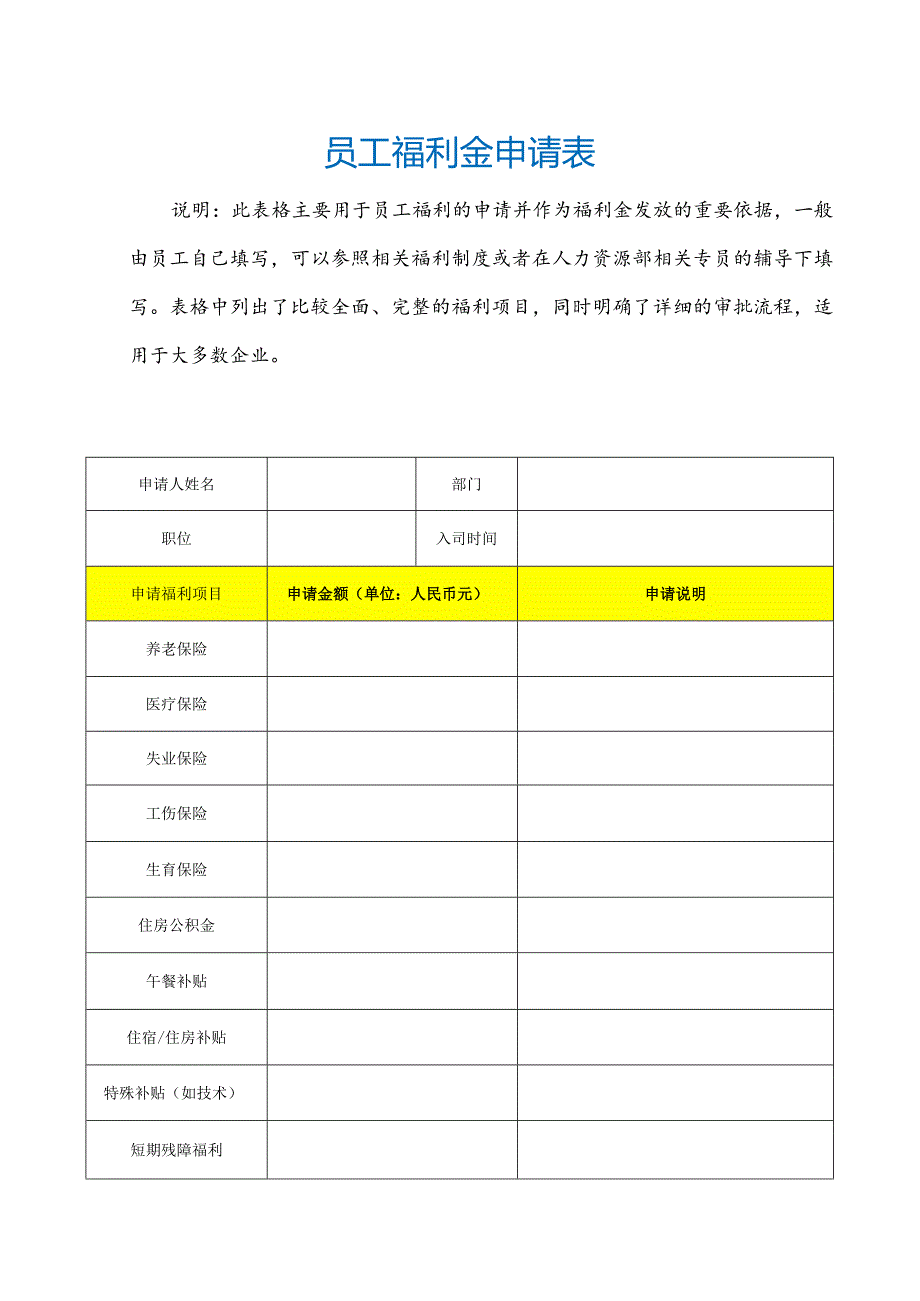 员工福利金申请表

说明：此表格主要用于员工福利的申请并作为福利金发放的重要依据，一般由员工自己填写，可以参照相关福利制度或者在人力资源部相关专员的辅导下填写。表格中列出了比较全面、完整的福利项目，同时明确了详细的审批流程，适用于大多数企业。

| 申请人姓名 | | 部门 | |
|---|---|---|---|
| 职位 | | 入司时间 | |

| 申请福利项目 | 申请金额（单位：人民币元） | 申请说明 |
|---|---|---|
| 养老保险 | | |
| 医疗保险 | | |
| 失业保险 | | |
| 工伤保险 | | |
| 生育保险 | | |
| 住房公积金 | | |
| 午餐补贴 | | |
| 住宿/住房补贴 | | |
| 特殊补贴（如技术） | | |
| 短期残障福利 | | |